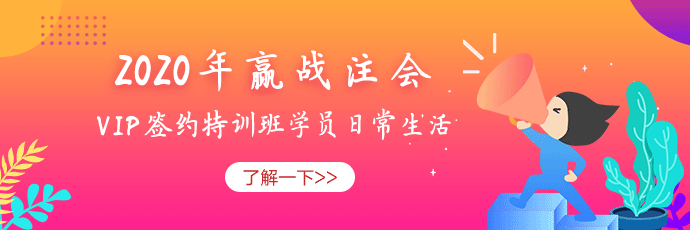 2020年赢战注会

VIP签约特训班学员日常生活

了解一下>>